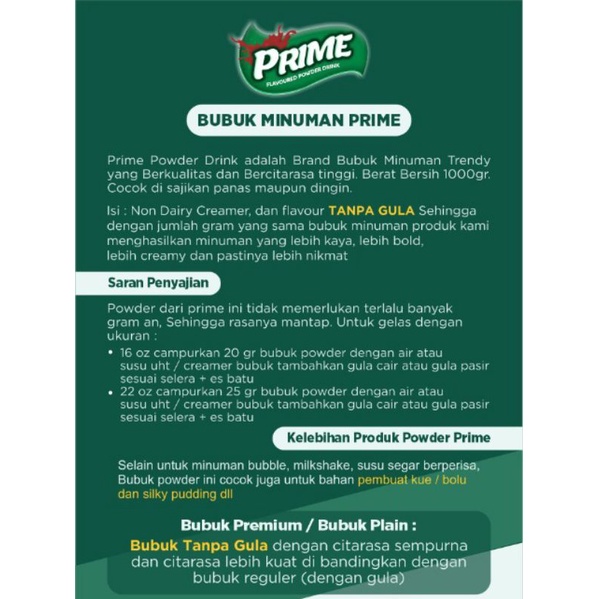 PRIME
FLAVOURED POWDER DRINK

BUBUK MINUMAN PRIME

Prime Powder Drink adalah Brand Bubuk Minuman Trendy yang Berkualitas dan Bercitarasa tinggi. Berat Bersih 1000gr. Cocok di sajikan panas maupun dingin.

Isi : Non Dairy Creamer, dan flavour TANPA GULA Sehingga dengan jumlah gram yang sama bubuk minuman produk kami menghasilkan minuman yang lebih kaya, lebih bold, lebih creamy dan pastinya lebih nikmat

Saran Penyajian

Powder dari prime ini tidak memerlukan terlalu banyak gram an, Sehingga rasanya mantap. Untuk gelas dengan ukuran :
• 16 oz campurkan 20 gr bubuk powder dengan air atau susu uht / creamer bubuk tambahkan gula cair atau gula pasir sesuai selera + es batu
• 22 oz campurkan 25 gr bubuk powder dengan air atau susu uht / creamer bubuk tambahkan gula cair atau gula pasir sesuai selera + es batu

Kelebihan Produk Powder Prime

Selain untuk minuman bubble, milkshake, susu segar berperisa, Bubuk powder ini cocok juga untuk bahan pembuat kue / bolu dan silky pudding dll

Bubuk Premium / Bubuk Plain :
Bubuk Tanpa Gula dengan citarasa sempurna dan citarasa lebih kuat di bandingkan dengan bubuk reguler (dengan gula)